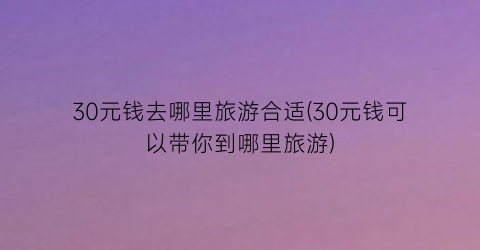 30元钱去哪里旅游合适(30元钱可以带你到哪里旅游)